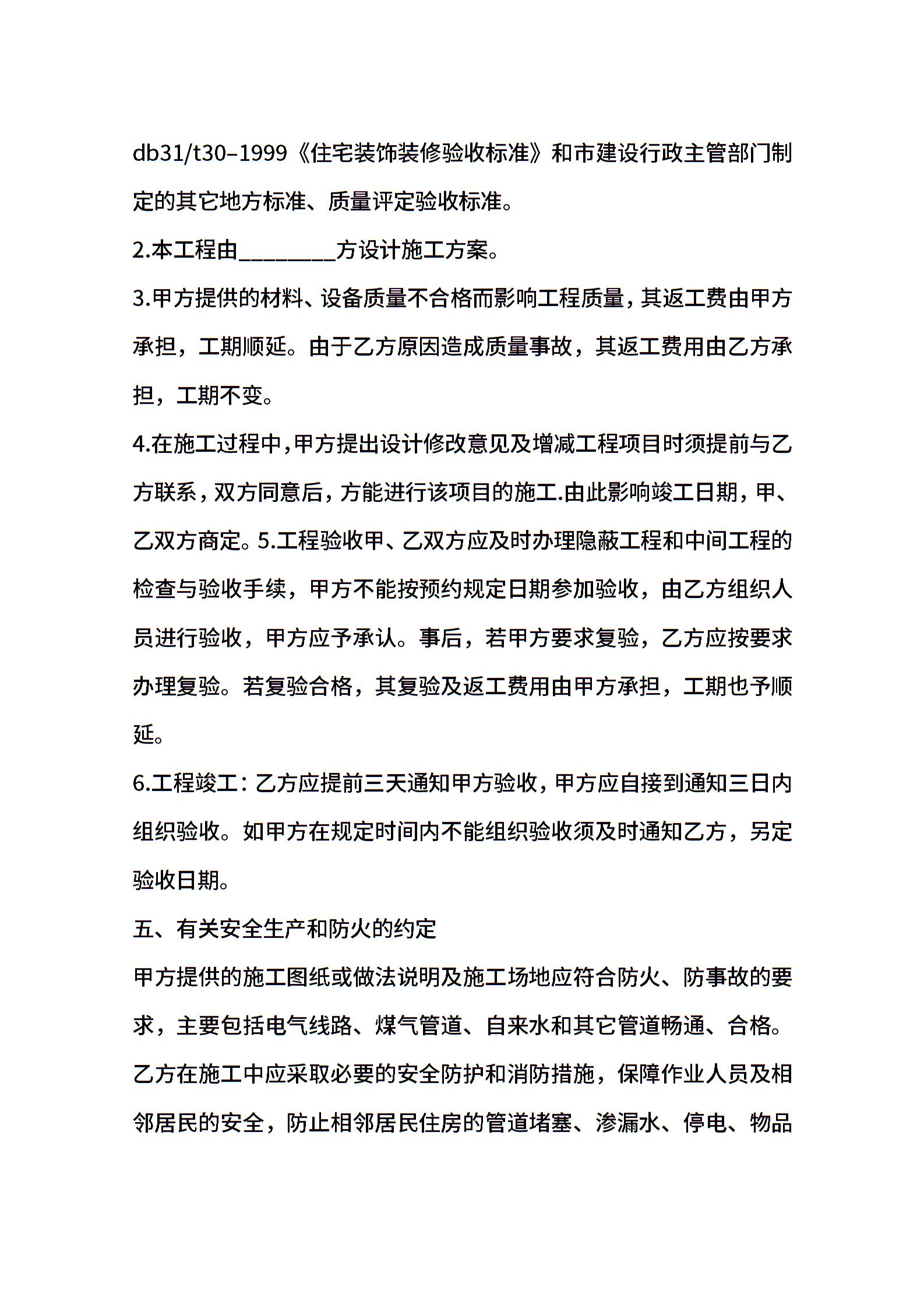 db31/t30–1999《住宅装饰装修验收标准》和市建设行政主管部门制定的其它地方标准、质量评定验收标准。

2.本工程由________方设计施工方案。

3.甲方提供的材料、设备质量不合格而影响工程质量，其返工费由甲方承担，工期顺延。由于乙方原因造成质量事故，其返工费用由乙方承担，工期不变。

4.在施工过程中，甲方提出设计修改意见及增减工程项目时须提前与乙方联系，双方同意后，方能进行该项目的施工.由此影响竣工日期，甲、乙双方商定。5.工程验收甲、乙双方应及时办理隐蔽工程和中间工程的检查与验收手续，甲方不能按预约规定日期参加验收，由乙方组织人员进行验收，甲方应予承认。事后，若甲方要求复验，乙方应按要求办理复验。若复验合格，其复验及返工费用由甲方承担，工期也予顺延。

6.工程竣工：乙方应提前三天通知甲方验收，甲方应自接到通知三日内组织验收。如甲方在规定时间内不能组织验收须及时通知乙方，另定验收日期。

五、有关安全生产和防火的约定

甲方提供的施工图纸或做法说明及施工场地应符合防火、防事故的要求，主要包括电气线路、煤气管道、自来水和其它管道畅通、合格。乙方在施工中应采取必要的安全防护和消防措施，保障作业人员及相邻居民的安全，防止相邻居民住房的管道堵塞、渗漏水、停电、物品